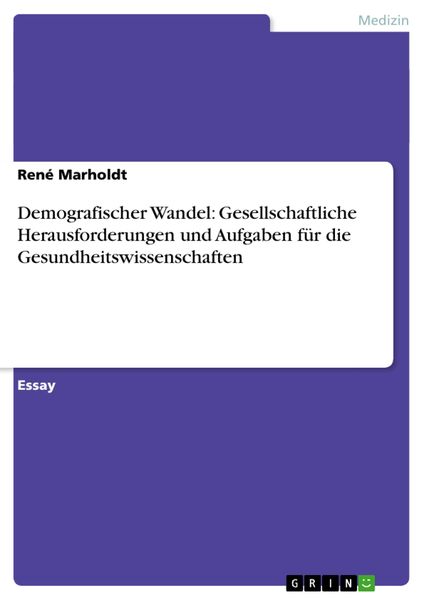 Medizin

René Marholdt

Demografischer Wandel: Gesellschaftliche Herausforderungen und Aufgaben für die Gesundheitswissenschaften

Essay

GRIN